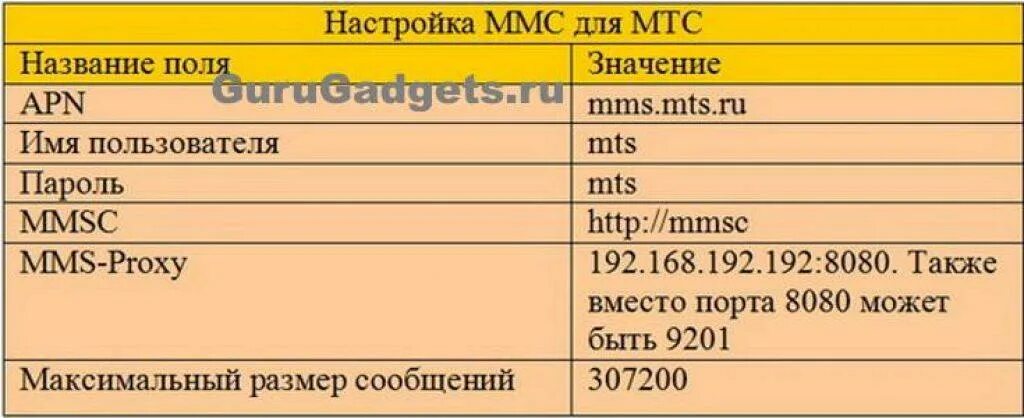 | Настройка ММС для МТС | |
|---|---|
| Название поля | Значение |
| APN | mms.mts.ru |
| Имя пользователя | mts |
| Пароль | mts |
| MMSC | http://mmsc |
| MMS-Proxy | 192.168.192.192:8080. Также вместо порта 8080 может быть 9201 |
| Максимальный размер сообщений | 307200 |

GuruGadgets.ru